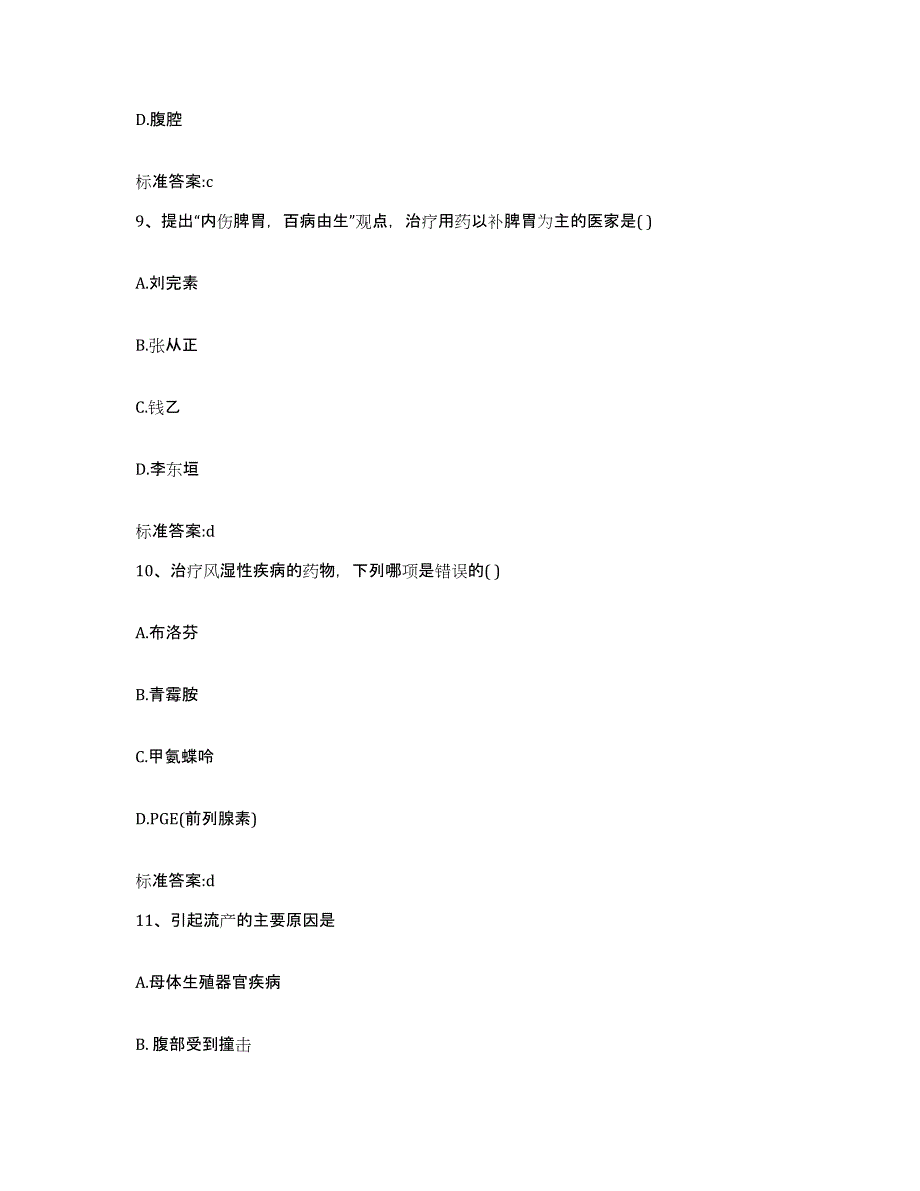 D.腹腔

标准答案:c

9、提出“内伤脾胃，百病由生”观点，治疗用药以补脾胃为主的医家是( )

A.刘完素

B.张从正

C.钱乙

D.李东垣

标准答案:d

10、治疗风湿性疾病的药物，下列哪项是错误的( )

A.布洛芬

B.青霉胺

C.甲氨蝶呤

D.PGE(前列腺素)

标准答案:d

11、引起流产的主要原因是

A.母体生殖器官疾病

B. 腹部受到撞击